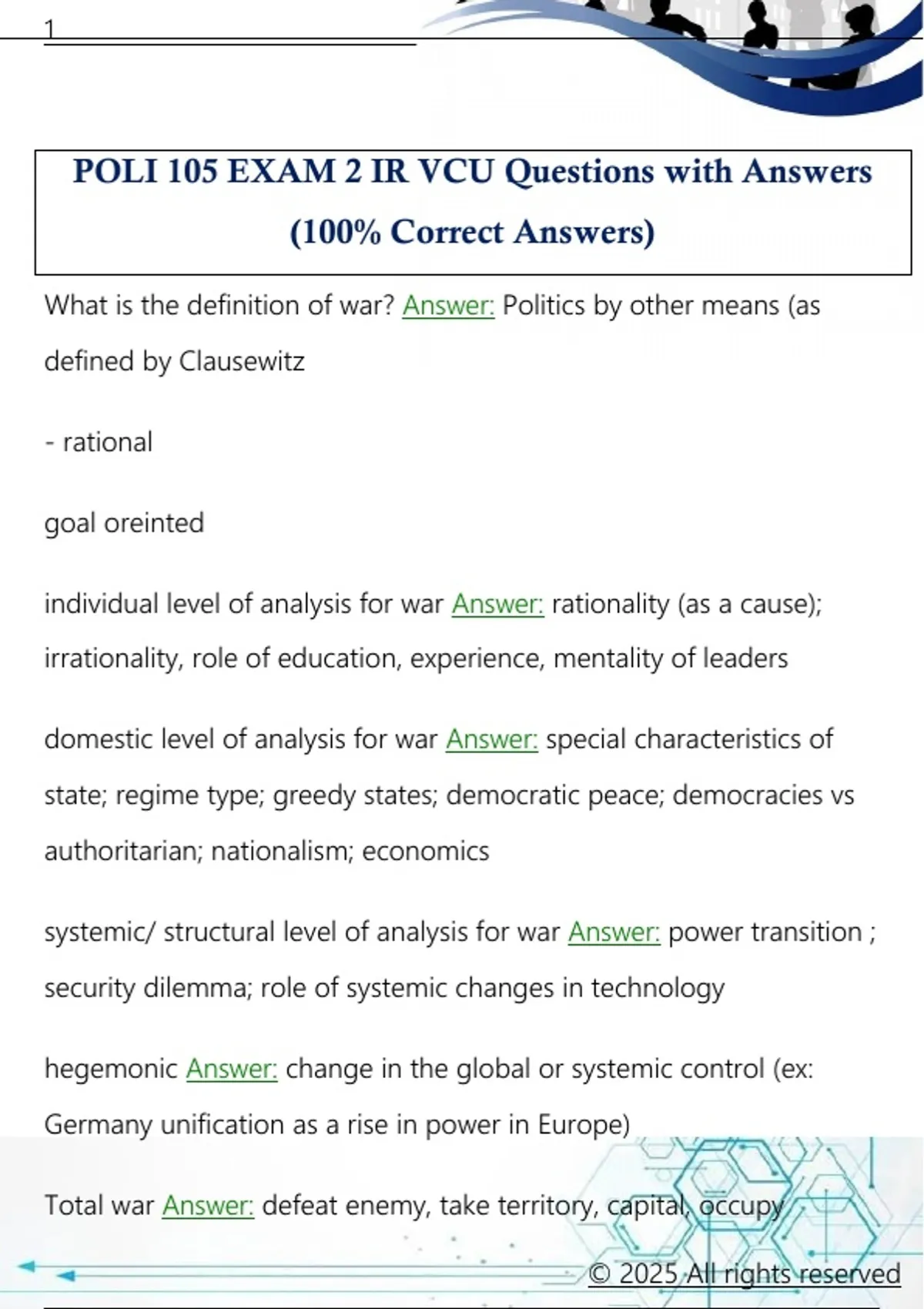 1

POLI 105 EXAM 2 IR VCU Questions with Answers (100% Correct Answers)

What is the definition of war? Answer: Politics by other means (as defined by Clausewitz

- rational

goal oreinted

individual level of analysis for war Answer: rationality (as a cause); irrationality, role of education, experience, mentality of leaders

domestic level of analysis for war Answer: special characteristics of state; regime type; greedy states; democratic peace; democracies vs authoritarian; nationalism; economics

systemic/ structural level of analysis for war Answer: power transition ; security dilemma; role of systemic changes in technology

hegemonic Answer: change in the global or systemic control (ex: Germany unification as a rise in power in Europe)

Total war Answer: defeat enemy, take territory, capital, occupy

© 2025 All rights reserved